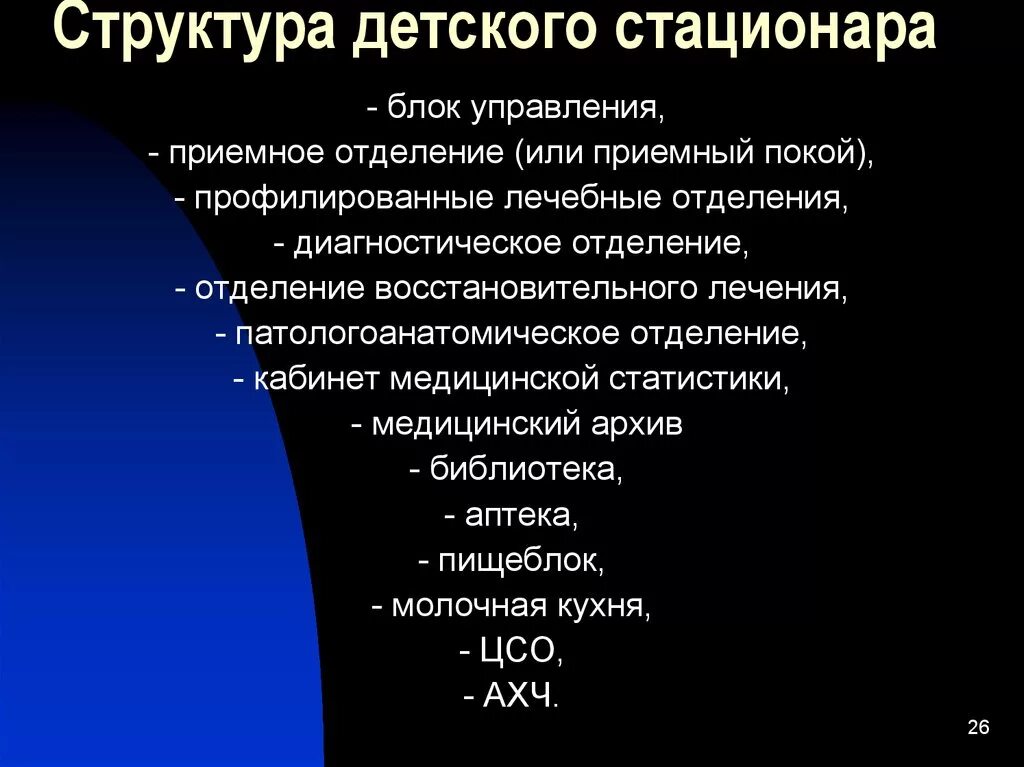 Структура детского стационара

- блок управления,
- приемное отделение (или приемный покой),
- профилированные лечебные отделения,
- диагностическое отделение,
- отделение восстановительного лечения,
- патологоанатомическое отделение,
- кабинет медицинской статистики,
- медицинский архив
- библиотека,
- аптека,
- пищеблок,
- молочная кухня,
- ЦСО,
- АХЧ.

26